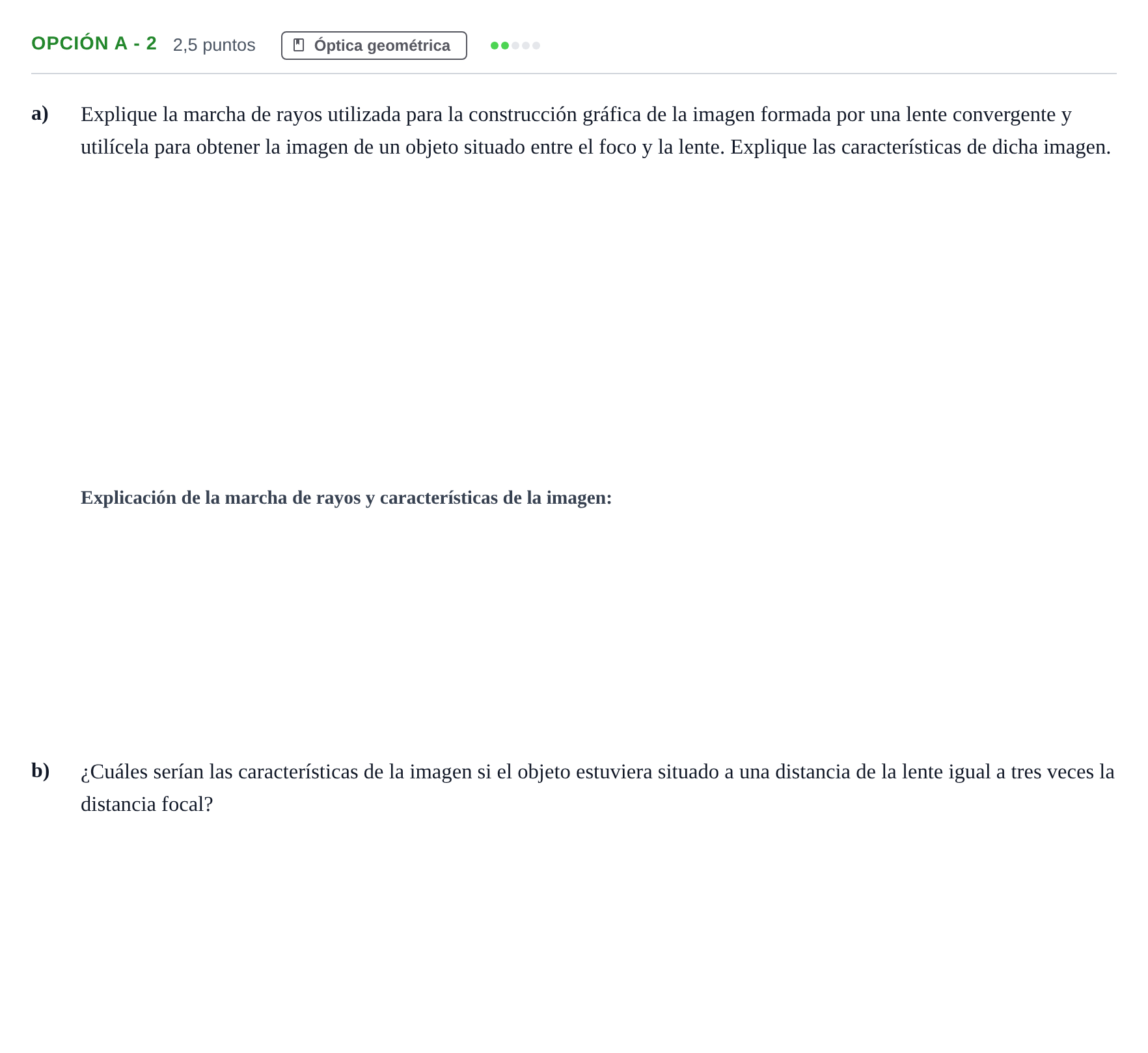 OPCIÓN A - 2 2,5 puntos Óptica geométrica

a) Explique la marcha de rayos utilizada para la construcción gráfica de la imagen formada por una lente convergente y utilícela para obtener la imagen de un objeto situado entre el foco y la lente. Explique las características de dicha imagen.

Explicación de la marcha de rayos y características de la imagen:

b) ¿Cuáles serían las características de la imagen si el objeto estuviera situado a una distancia de la lente igual a tres veces la distancia focal?